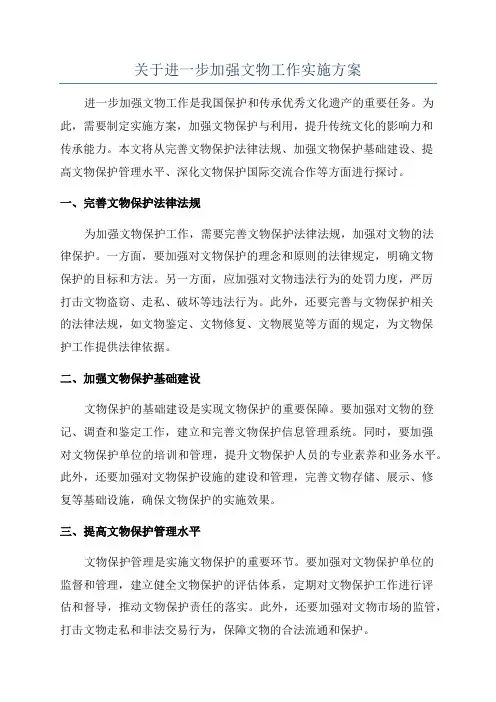 关于进一步加强文物工作实施方案

进一步加强文物工作是我国保护和传承优秀文化遗产的重要任务。为此，需要制定实施方案，加强文物保护与利用，提升传统文化的影响力和传承能力。本文将从完善文物保护法律法规、加强文物保护基础建设、提高文物保护管理水平、深化文物保护国际交流合作等方面进行探讨。

一、完善文物保护法律法规

为加强文物保护工作，需要完善文物保护法律法规，加强对文物的法律保护。一方面，要加强对文物保护的理念和原则的法律规定，明确文物保护的目标和方法。另一方面，应加强对文物违法行为的处罚力度，严厉打击文物盗窃、走私、破坏等违法行为。此外，还要完善与文物保护相关的法律法规，如文物鉴定、文物修复、文物展览等方面的规定，为文物保护工作提供法律依据。

二、加强文物保护基础建设

文物保护的基础建设是实现文物保护的重要保障。要加强对文物的登记、调查和鉴定工作，建立和完善文物保护信息管理系统。同时，要加强对文物保护单位的培训和管理，提升文物保护人员的专业素养和业务水平。此外，还要加强对文物保护设施的建设和管理，完善文物存储、展示、修复等基础设施，确保文物保护的实施效果。

三、提高文物保护管理水平

文物保护管理是实施文物保护的重要环节。要加强对文物保护单位的监督和管理，建立健全文物保护的评估体系，定期对文物保护工作进行评估和督导，推动文物保护责任的落实。此外，还要加强对文物市场的监管，打击文物走私和非法交易行为，保障文物的合法流通和保护。